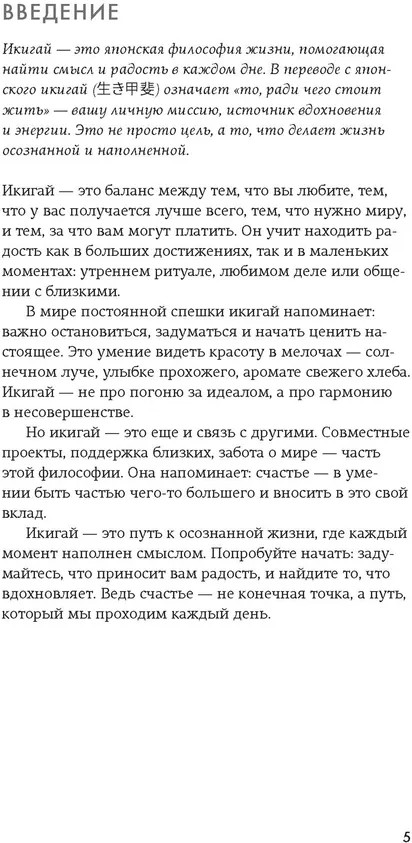 ВВЕДЕНИЕ

Икигай — это японская философия жизни, помогающая найти смысл и радость в каждом дне. В переводе с японского икигай (生き甲斐) означает «то, ради чего стоит жить» — вашу личную миссию, источник вдохновения и энергии. Это не просто цель, а то, что делает жизнь осознанной и наполненной.

Икигай — это баланс между тем, что вы любите, тем, что у вас получается лучше всего, тем, что нужно миру, и тем, за что вам могут платить. Он учит находить радость как в больших достижениях, так и в маленьких моментах: утреннем ритуале, любимом деле или общении с близкими.

В мире постоянной спешки икигай напоминает: важно остановиться, задуматься и начать ценить настоящее. Это умение видеть красоту в мелочах — солнечном луче, улыбке прохожего, аромате свежего хлеба. Икигай — не про погоню за идеалом, а про гармонию в несовершенстве.

Но икигай — это еще и связь с другими. Совместные проекты, поддержка близких, забота о мире — часть этой философии. Она напоминает: счастье — в умении быть частью чего-то большего и вносить в это свой вклад.

Икигай — это путь к осознанной жизни, где каждый момент наполнен смыслом. Попробуйте начать: задумайтесь, что приносит вам радость, и найдите то, что вдохновляет. Ведь счастье — не конечная точка, а путь, который мы проходим каждый день.

5